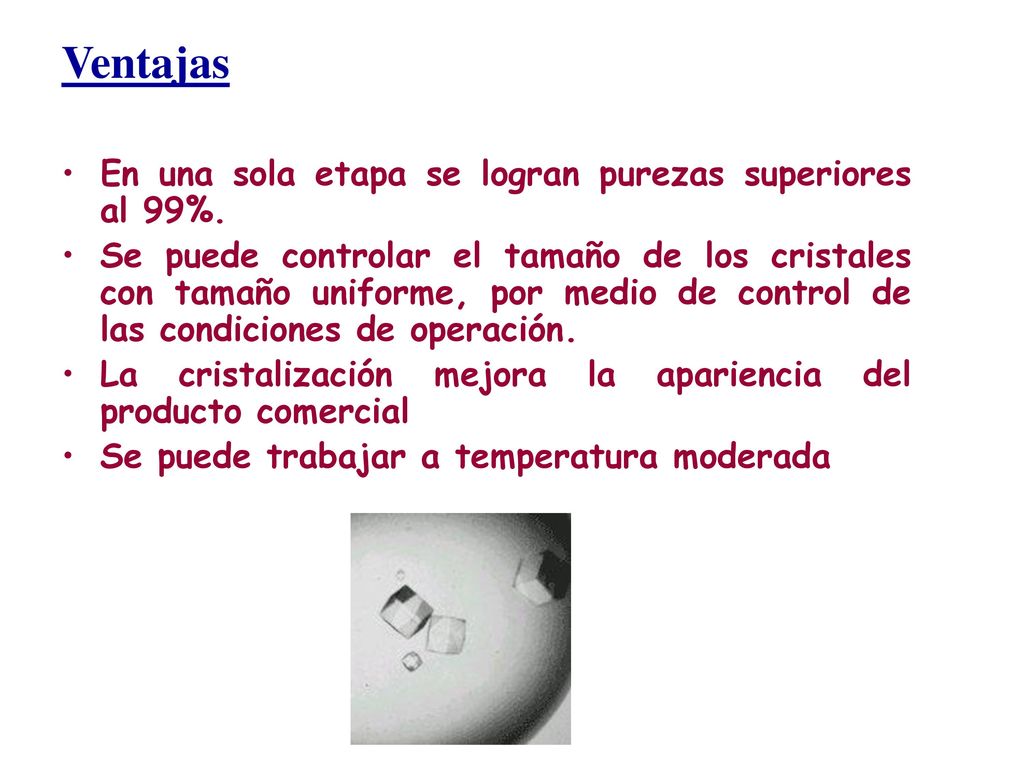 Ventajas

• En una sola etapa se logran purezas superiores al 99%.
• Se puede controlar el tamaño de los cristales con tamaño uniforme, por medio de control de las condiciones de operación.
• La cristalización mejora la apariencia del producto comercial
• Se puede trabajar a temperatura moderada